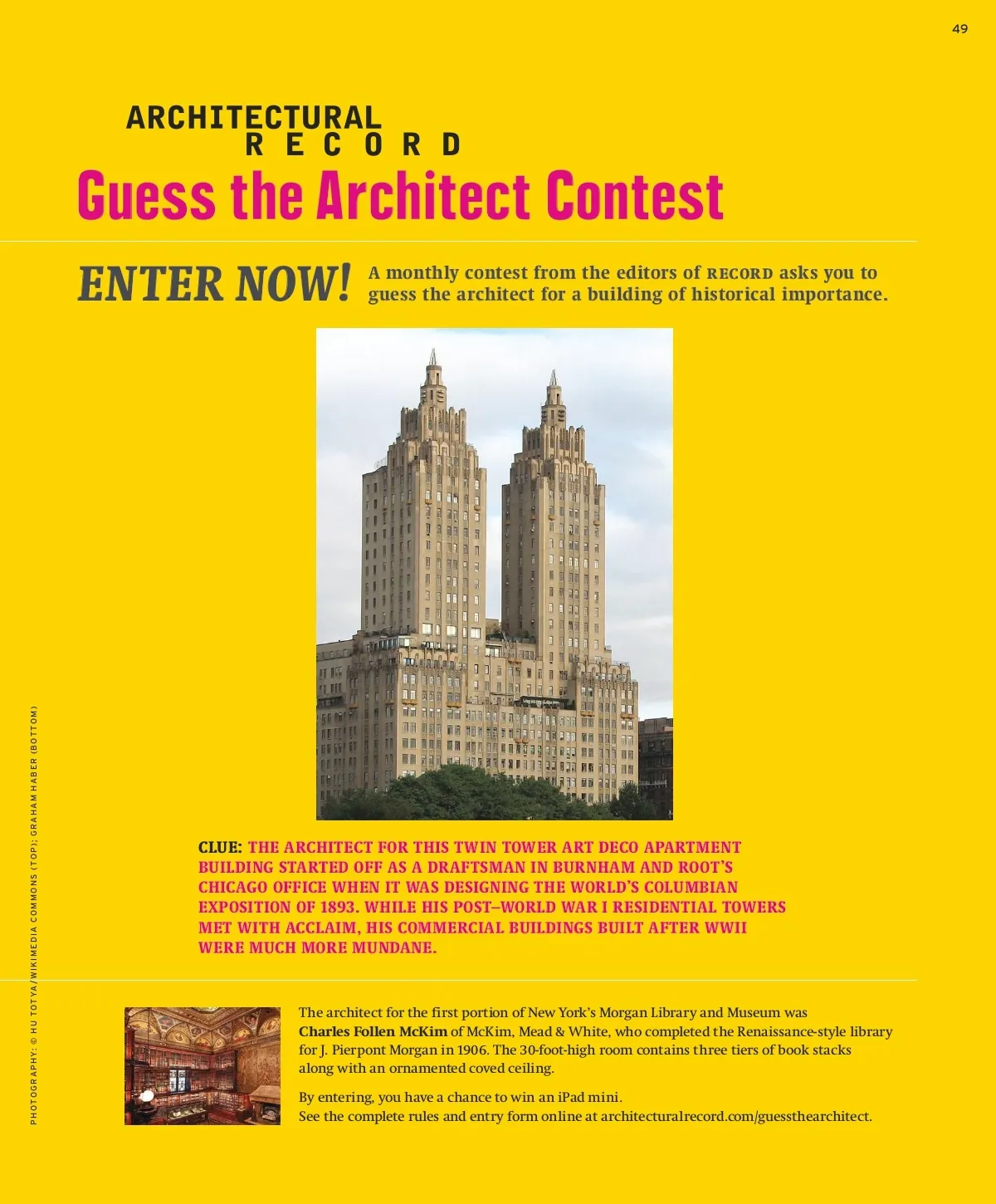 49

ARCHITECTURAL
RECORD

Guess the Architect Contest

ENTER NOW! A monthly contest from the editors of RECORD asks you to guess the architect for a building of historical importance.

CLUE: THE ARCHITECT FOR THIS TWIN TOWER ART DECO APARTMENT BUILDING STARTED OFF AS A DRAFTSMAN IN BURNHAM AND ROOT'S CHICAGO OFFICE WHEN IT WAS DESIGNING THE WORLD'S COLUMBIAN EXPOSITION OF 1893. WHILE HIS POST–WORLD WAR I RESIDENTIAL TOWERS MET WITH ACCLAIM, HIS COMMERCIAL BUILDINGS BUILT AFTER WWII WERE MUCH MORE MUNDANE.

The architect for the first portion of New York's Morgan Library and Museum was Charles Follen McKim of McKim, Mead & White, who completed the Renaissance-style library for J. Pierpont Morgan in 1906. The 30-foot-high room contains three tiers of book stacks along with an ornamented coved ceiling.

By entering, you have a chance to win an iPad mini.
See the complete rules and entry form online at architecturalrecord.com/guessthearchitect.

PHOTOGRAPHY: © HU TOTYA/WIKIMEDIA COMMONS (TOP); GRAHAM HABER (BOTTOM)